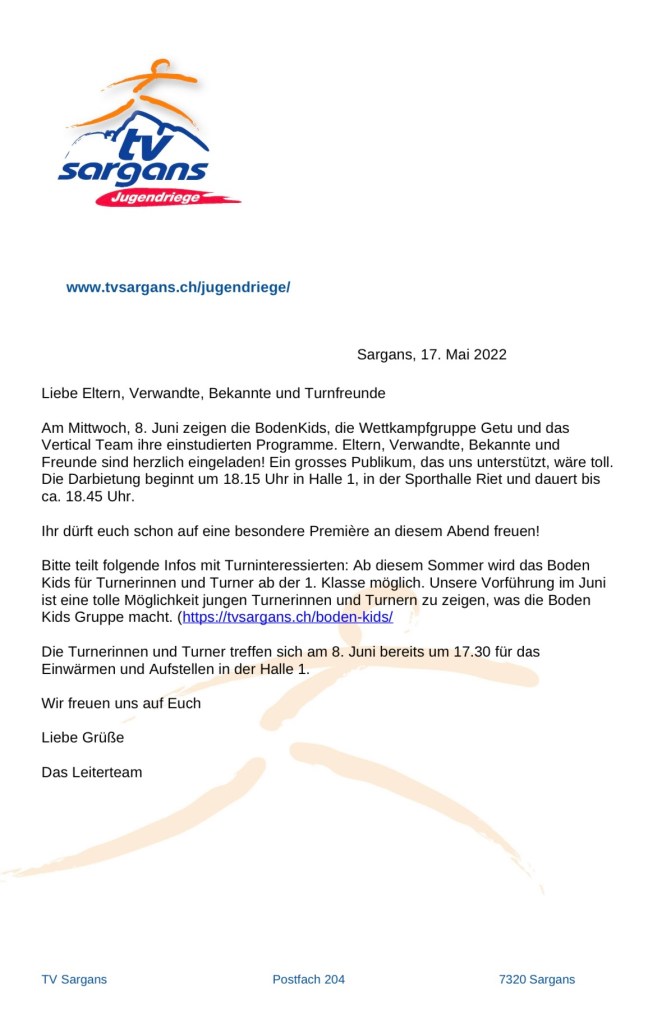 tv sargans
Jugendriege

www.tvsargans.ch/jugendriege/

Sargans, 17. Mai 2022

Liebe Eltern, Verwandte, Bekannte und Turnfreunde

Am Mittwoch, 8. Juni zeigen die BodenKids, die Wettkampfgruppe Getu und das Vertical Team ihre einstudierten Programme. Eltern, Verwandte, Bekannte und Freunde sind herzlich eingeladen! Ein grosses Publikum, das uns unterstützt, wäre toll. Die Darbietung beginnt um 18.15 Uhr in Halle 1, in der Sporthalle Riet und dauert bis ca. 18.45 Uhr.

Ihr dürft euch schon auf eine besondere Première an diesem Abend freuen!

Bitte teilt folgende Infos mit Turninteressierten: Ab diesem Sommer wird das Boden Kids für Turnerinnen und Turner ab der 1. Klasse möglich. Unsere Vorführung im Juni ist eine tolle Möglichkeit jungen Turnerinnen und Turnern zu zeigen, was die Boden Kids Gruppe macht. (https://tvsargans.ch/boden-kids/

Die Turnerinnen und Turner treffen sich am 8. Juni bereits um 17.30 für das Einwärmen und Aufstellen in der Halle 1.

Wir freuen uns auf Euch

Liebe Grüße

Das Leiterteam

TV Sargans Postfach 204 7320 Sargans